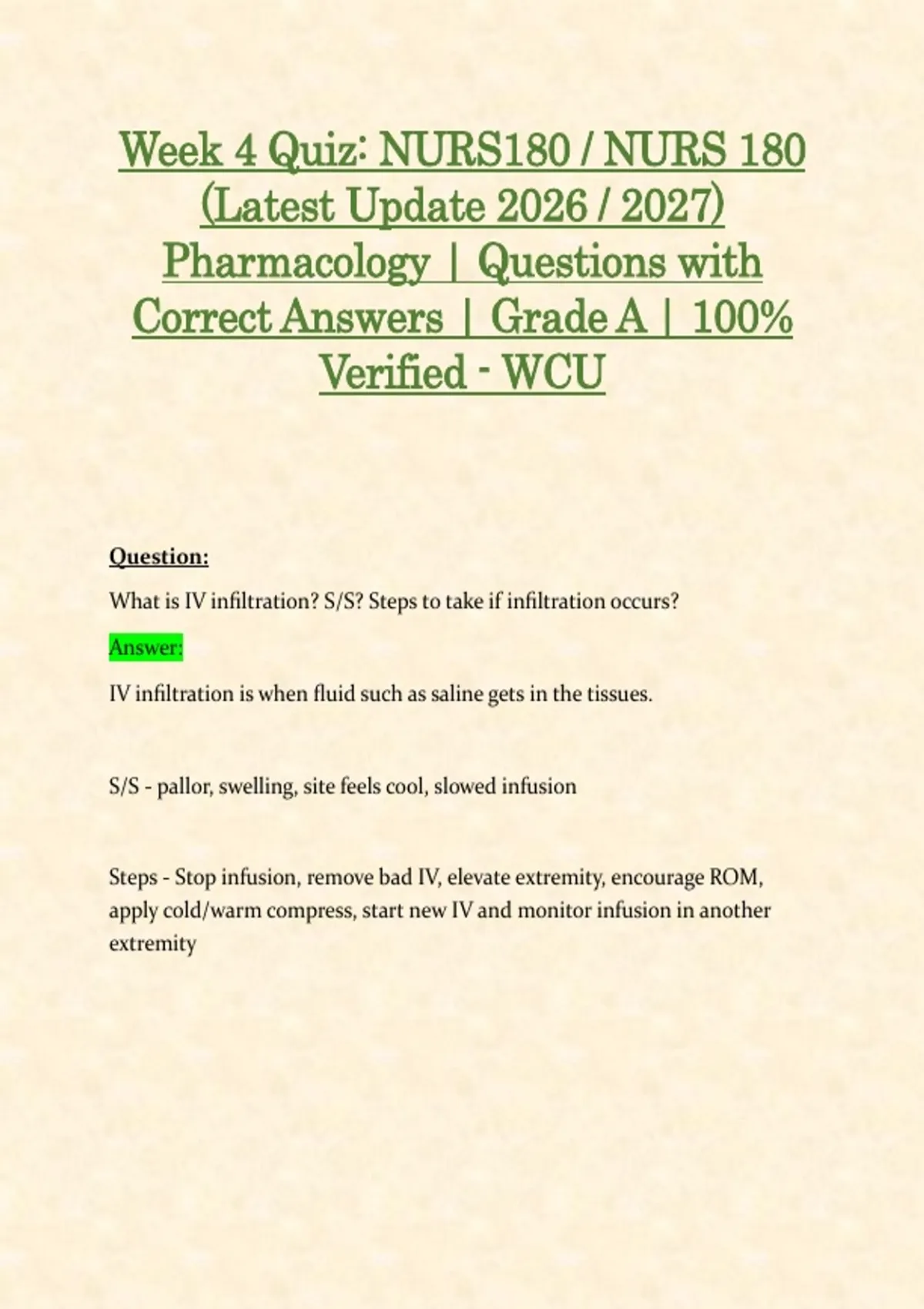 Week 4 Quiz: NURS180 / NURS 180 (Latest Update 2026 / 2027) Pharmacology | Questions with Correct Answers | Grade A | 100% Verified - WCU

Question:

What is IV infiltration? S/S? Steps to take if infiltration occurs?

Answer:

IV infiltration is when fluid such as saline gets in the tissues.

S/S - pallor, swelling, site feels cool, slowed infusion

Steps - Stop infusion, remove bad IV, elevate extremity, encourage ROM, apply cold/warm compress, start new IV and monitor infusion in another extremity